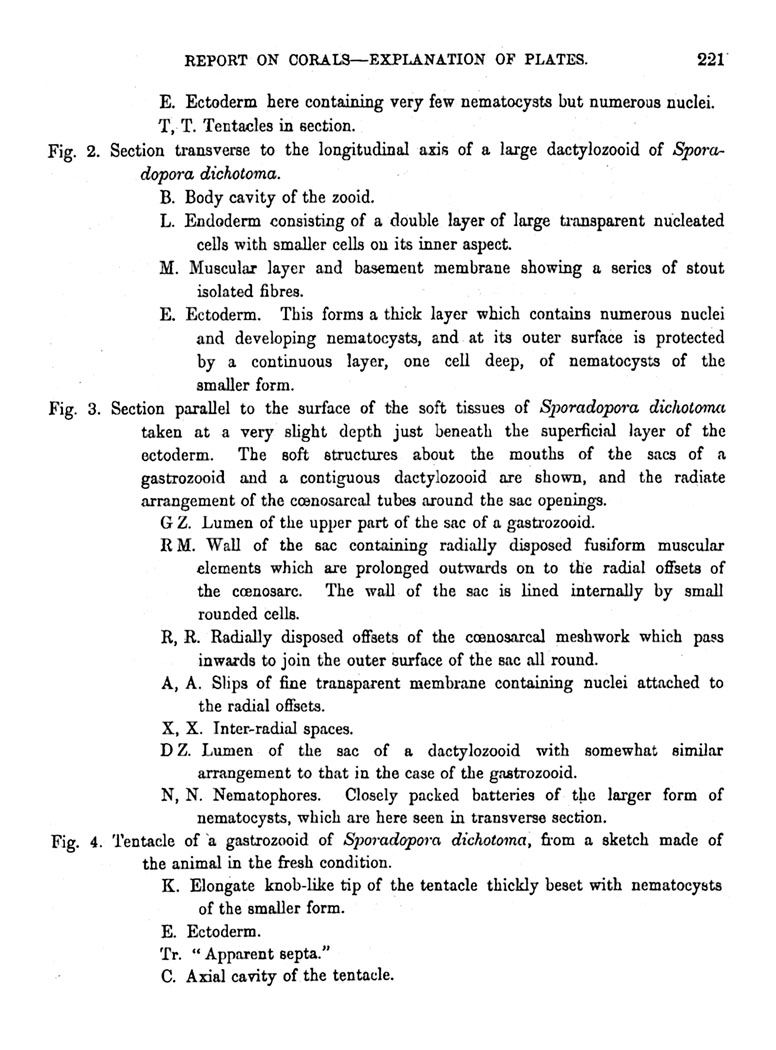 REPORT ON CORALS—EXPLANATION OF PLATES. 221

E. Ectoderm here containing very few nematocysts but numerous nuclei.

T, T. Tentacles in section.

Fig. 2. Section transverse to the longitudinal axis of a large dactylozooid of Sporadopora dichotoma.

B. Body cavity of the zooid.

L. Endoderm consisting of a double layer of large transparent nucleated cells with smaller cells on its inner aspect.

M. Muscular layer and basement membrane showing a series of stout isolated fibres.

E. Ectoderm. This forms a thick layer which contains numerous nuclei and developing nematocysts, and at its outer surface is protected by a continuous layer, one cell deep, of nematocysts of the smaller form.

Fig. 3. Section parallel to the surface of the soft tissues of Sporadopora dichotoma taken at a very slight depth just beneath the superficial layer of the ectoderm. The soft structures about the mouths of the sacs of a gastrozooid and a contiguous dactylozooid are shown, and the radiate arrangement of the cœnosarcal tubes around the sac openings.

G Z. Lumen of the upper part of the sac of a gastrozooid.

R M. Wall of the sac containing radially disposed fusiform muscular elements which are prolonged outwards on to the radial offsets of the cœnosarc. The wall of the sac is lined internally by small rounded cells.

R, R. Radially disposed offsets of the cœnosarcal meshwork which pass inwards to join the outer surface of the sac all round.

A, A. Slips of fine transparent membrane containing nuclei attached to the radial offsets.

X, X. Inter-radial spaces.

D Z. Lumen of the sac of a dactylozooid with somewhat similar arrangement to that in the case of the gastrozooid.

N, N. Nematophores. Closely packed batteries of the larger form of nematocysts, which are here seen in transverse section.

Fig. 4. Tentacle of a gastrozooid of Sporadopora dichotoma, from a sketch made of the animal in the fresh condition.

K. Elongate knob-like tip of the tentacle thickly beset with nematocysts of the smaller form.

E. Ectoderm.

Tr. "Apparent septa."

C. Axial cavity of the tentacle.